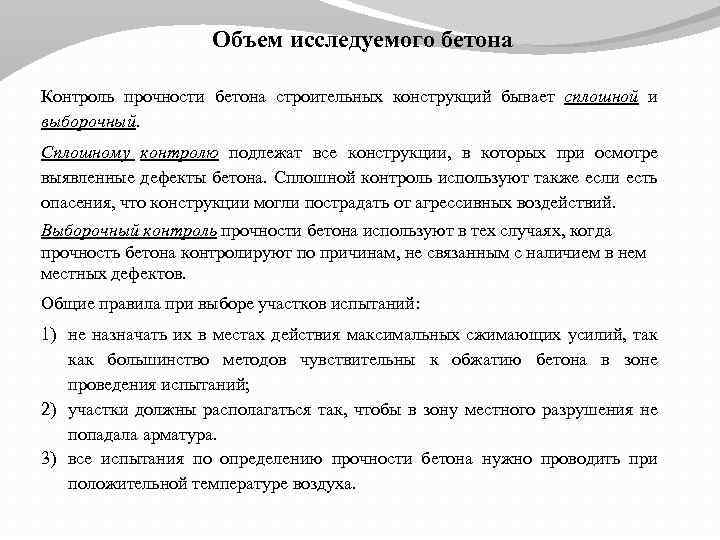 Объем исследуемого бетона

Контроль прочности бетона строительных конструкций бывает сплошной и выборочный.

Сплошному контролю подлежат все конструкции, в которых при осмотре выявленные дефекты бетона. Сплошной контроль используют также если есть опасения, что конструкции могли пострадать от агрессивных воздействий.

Выборочный контроль прочности бетона используют в тех случаях, когда прочность бетона контролируют по причинам, не связанным с наличием в нем местных дефектов.

Общие правила при выборе участков испытаний:

1) не назначать их в местах действия максимальных сжимающих усилий, так как большинство методов чувствительны к обжатию бетона в зоне проведения испытаний;
2) участки должны располагаться так, чтобы в зону местного разрушения не попадала арматура.
3) все испытания по определению прочности бетона нужно проводить при положительной температуре воздуха.